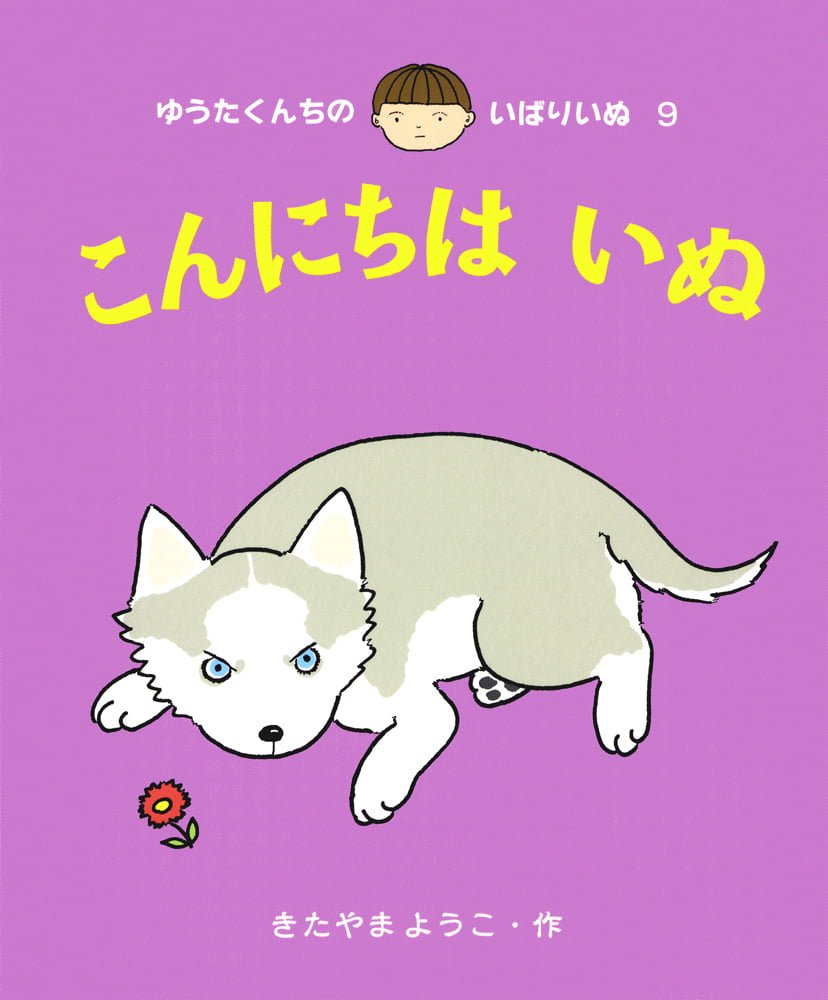 ゆうたくんちの いばりいぬ 9

こんにちは いぬ

きたやまようこ・作